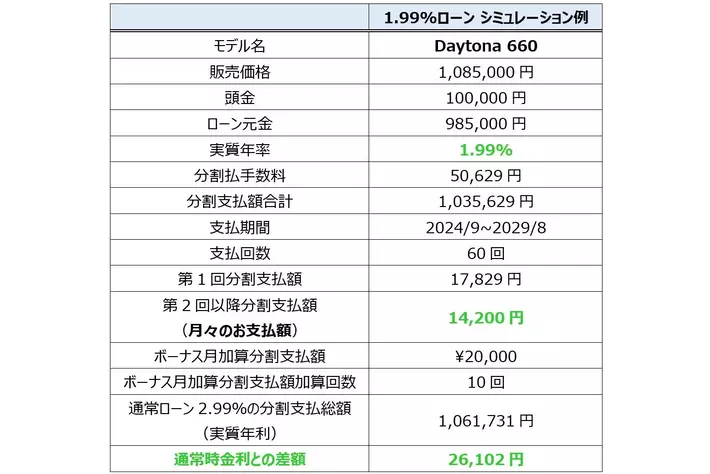 |  | 1.99%ローン シミュレーション例 |
|---|---|
| モデル名 | Daytona 660 |
| 販売価格 | 1,085,000 円 |
| 頭金 | 100,000 円 |
| ローン元金 | 985,000 円 |
| 実質年率 | 1.99% |
| 分割払手数料 | 50,629 円 |
| 分割支払額合計 | 1,035,629 円 |
| 支払期間 | 2024/9~2029/8 |
| 支払回数 | 60 回 |
| 第 1 回分割支払額 | 17,829 円 |
| 第 2 回以降分割支払額 （月々のお支払額） | 14,200 円 |
| ボーナス月加算分割支払額 | ¥20,000 |
| ボーナス月加算分割支払額加算回数 | 10 回 |
| 通常ローン 2.99%の分割支払総額 （実質年利） | 1,061,731 円 |
| 通常時金利との差額 | 26,102 円 |